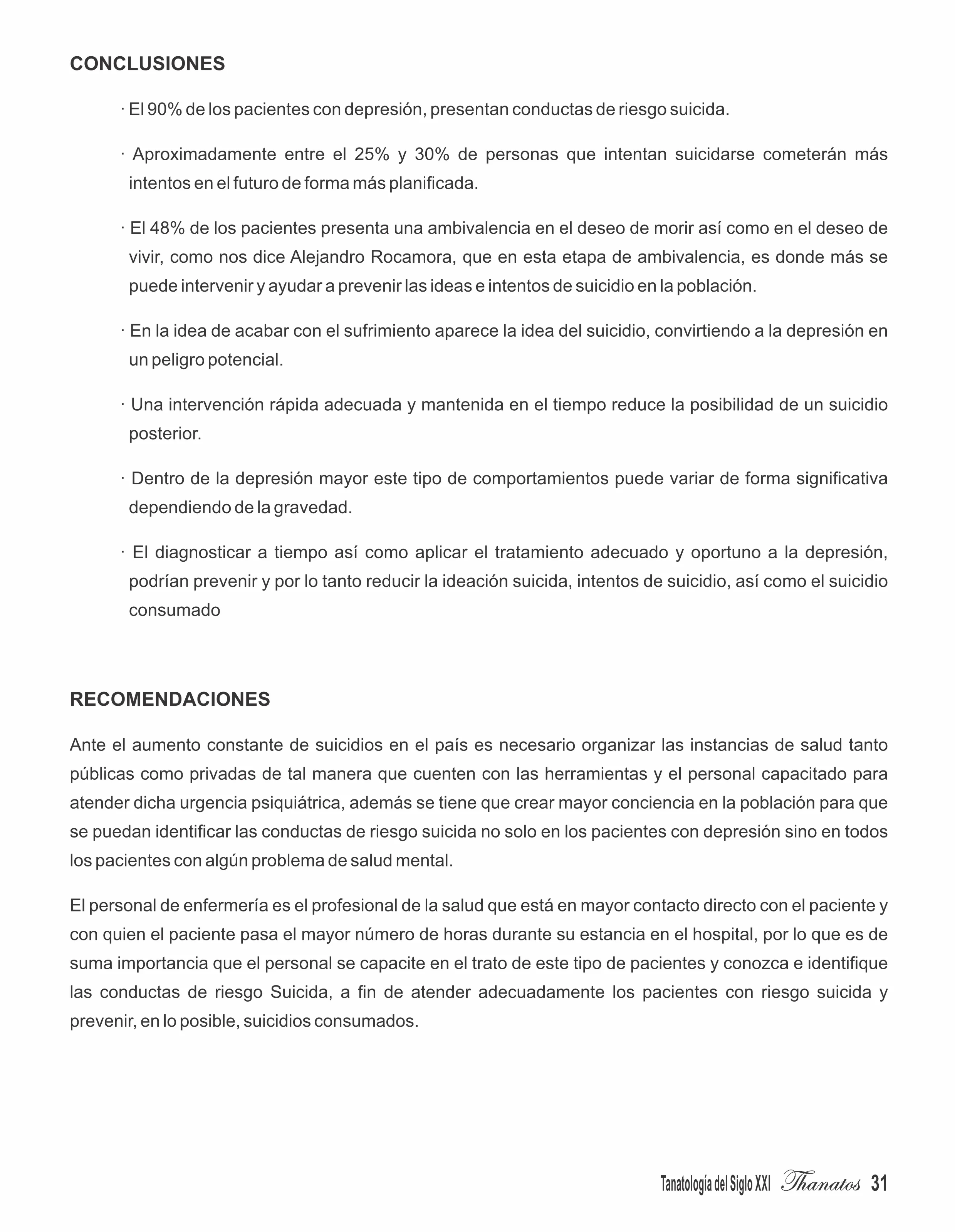 CONCLUSIONES

· El 90% de los pacientes con depresión, presentan conductas de riesgo suicida.

· Aproximadamente entre el 25% y 30% de personas que intentan suicidarse cometerán más intentos en el futuro de forma más planificada.

· El 48% de los pacientes presenta una ambivalencia en el deseo de morir así como en el deseo de vivir, como nos dice Alejandro Rocamora, que en esta etapa de ambivalencia, es donde más se puede intervenir y ayudar a prevenir las ideas e intentos de suicidio en la población.

· En la idea de acabar con el sufrimiento aparece la idea del suicidio, convirtiendo a la depresión en un peligro potencial.

· Una intervención rápida adecuada y mantenida en el tiempo reduce la posibilidad de un suicidio posterior.

· Dentro de la depresión mayor este tipo de comportamientos puede variar de forma significativa dependiendo de la gravedad.

· El diagnosticar a tiempo así como aplicar el tratamiento adecuado y oportuno a la depresión, podrían prevenir y por lo tanto reducir la ideación suicida, intentos de suicidio, así como el suicidio consumado

RECOMENDACIONES

Ante el aumento constante de suicidios en el país es necesario organizar las instancias de salud tanto públicas como privadas de tal manera que cuenten con las herramientas y el personal capacitado para atender dicha urgencia psiquiátrica, además se tiene que crear mayor conciencia en la población para que se puedan identificar las conductas de riesgo suicida no solo en los pacientes con depresión sino en todos los pacientes con algún problema de salud mental.

El personal de enfermería es el profesional de la salud que está en mayor contacto directo con el paciente y con quien el paciente pasa el mayor número de horas durante su estancia en el hospital, por lo que es de suma importancia que el personal se capacite en el trato de este tipo de pacientes y conozca e identifique las conductas de riesgo Suicida, a fin de atender adecuadamente los pacientes con riesgo suicida y prevenir, en lo posible, suicidios consumados.

Tanatología del Siglo XXI Thanatos 31